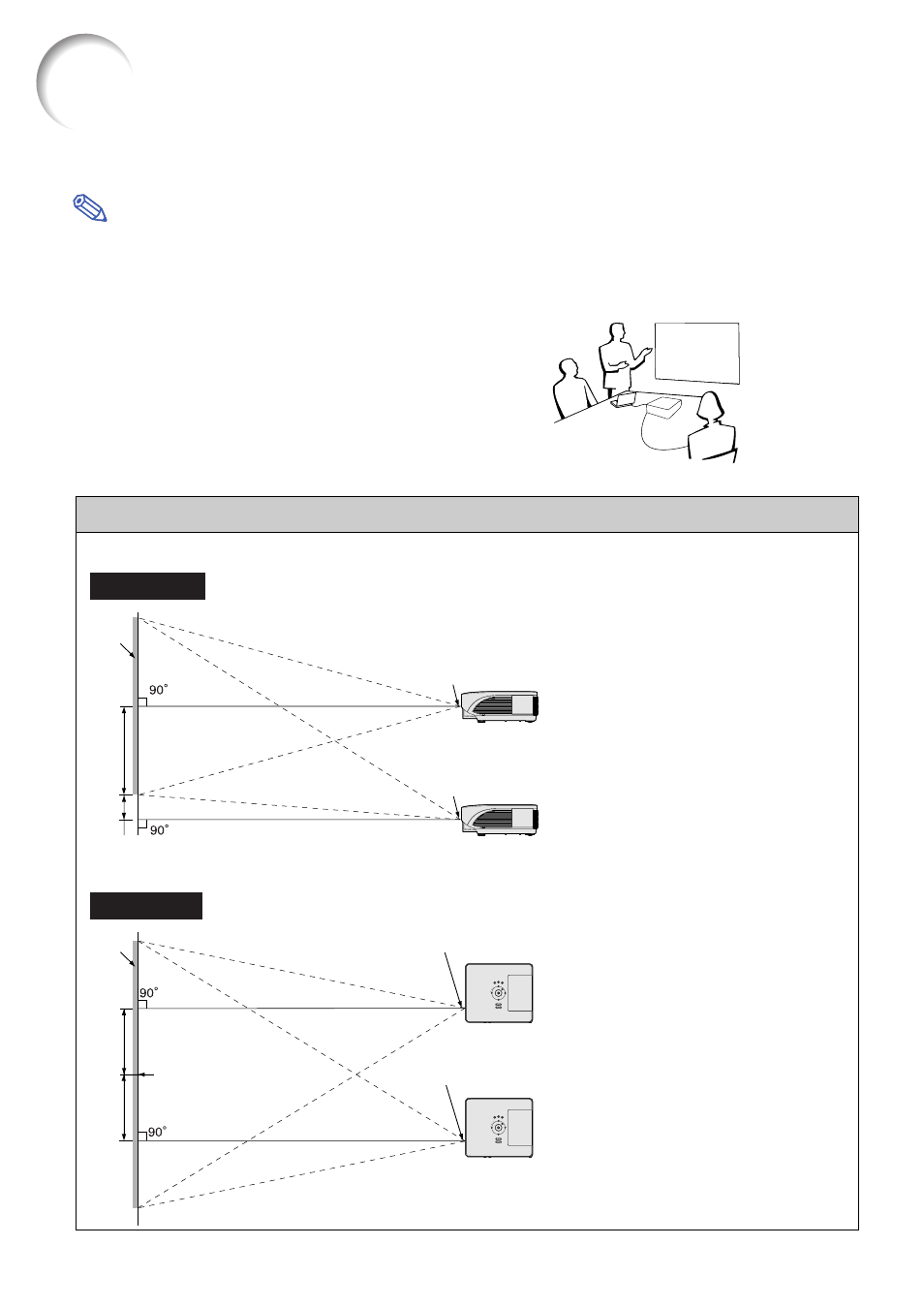 90°

90°

90°

90°